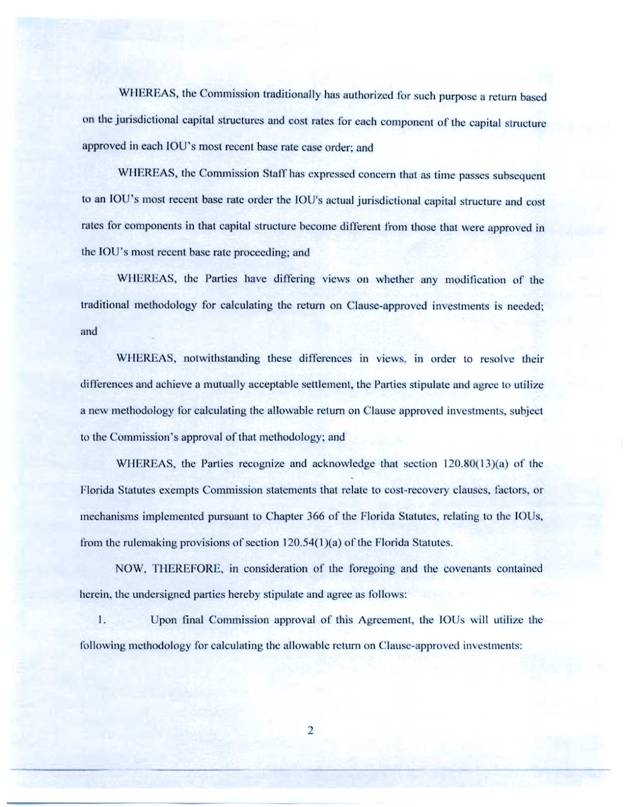 WHEREAS, the Commission traditionally has authorized for such purpose a return based on the jurisdictional capital structures and cost rates for each component of the capital structure approved in each IOU's most recent base rate case order; and

WHEREAS, the Commission Staff has expressed concern that as time passes subsequent to an IOU's most recent base rate order the IOU's actual jurisdictional capital structure and cost rates for components in that capital structure become different from those that were approved in the IOU's most recent base rate proceeding; and

WHEREAS, the Parties have differing views on whether any modification of the traditional methodology for calculating the return on Clause-approved investments is needed; and

WHEREAS, notwithstanding these differences in views, in order to resolve their differences and achieve a mutually acceptable settlement, the Parties stipulate and agree to utilize a new methodology for calculating the allowable return on Clause approved investments, subject to the Commission's approval of that methodology; and

WHEREAS, the Parties recognize and acknowledge that section 120.80(13)(a) of the Florida Statutes exempts Commission statements that relate to cost-recovery clauses, factors, or mechanisms implemented pursuant to Chapter 366 of the Florida Statutes, relating to the IOUs, from the rulemaking provisions of section 120.54(1)(a) of the Florida Statutes.

NOW, THEREFORE, in consideration of the foregoing and the covenants contained herein, the undersigned parties hereby stipulate and agree as follows:

1. Upon final Commission approval of this Agreement, the IOUs will utilize the following methodology for calculating the allowable return on Clause-approved investments:

2